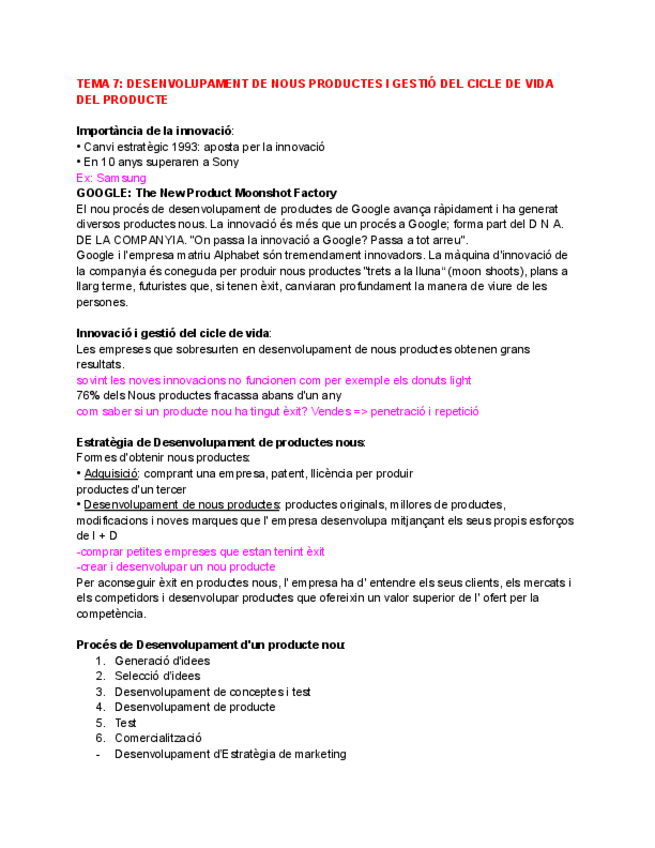 TEMA 7: DESENVOLUPAMENT DE NOUS PRODUCTES I GESTIÓ DEL CICLE DE VIDA DEL PRODUCTE

Importància de la innovació:
• Canvi estratègic 1993: aposta per la innovació
• En 10 anys superaren a Sony
Ex: Samsung
GOOGLE: The New Product Moonshot Factory
El nou procés de desenvolupament de productes de Google avança ràpidament i ha generat diversos productes nous. La innovació és més que un procés a Google; forma part del D N A. DE LA COMPANYIA. "On passa la innovació a Google? Passa a tot arreu".
Google i l'empresa matriu Alphabet són tremendament innovadors. La màquina d'innovació de la companyia és coneguda per produir nous productes "trets a la lluna" (moon shoots), plans a llarg terme, futuristes que, si tenen èxit, canviaran profundament la manera de viure de les persones.

Innovació i gestió del cicle de vida:
Les empreses que sobresurten en desenvolupament de nous productes obtenen grans resultats.
sovint les noves innovacions no funcionen com per exemple els donuts light
76% dels Nous productes fracassa abans d'un any
com saber si un producte nou ha tingut èxit? Vendes => penetració i repetició

Estratègia de Desenvolupament de productes nous:
Formes d'obtenir nous productes:
• Adquisició: comprant una empresa, patent, llicència per produir productes d'un tercer
• Desenvolupament de nous productes: productes originals, millores de productes, modificacions i noves marques que l' empresa desenvolupa mitjançant els seus propis esforços de I + D
-comprar petites empreses que estan tenint èxit
-crear i desenvolupar un nou producte
Per aconseguir èxit en productes nous, l' empresa ha d' entendre els seus clients, els mercats i els competidors i desenvolupar productes que ofereixin un valor superior de l' ofert per la competència.

Procés de Desenvolupament d'un producte nou:
1. Generació d'idees
2. Selecció d'idees
3. Desenvolupament de conceptes i test
4. Desenvolupament de producte
5. Test
6. Comercialització
- Desenvolupament d'Estratègia de marketing